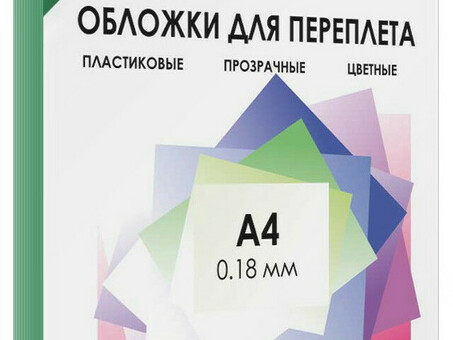 ОБЛОЖКИ ДЛЯ ПЕРЕПЛЕТА

ПЛАСТИКОВЫЕ ПРОЗРАЧНЫЕ ЦВЕТНЫЕ

А4
0.18 мм